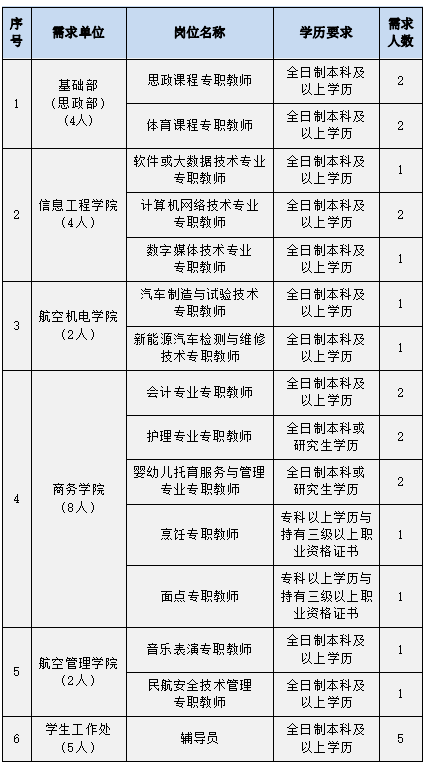 | 序号 | 需求单位 | 岗位名称 | 学历要求 | 需求人数 |
|---|---|---|---|---|
| 1 | 基础部（思政部）（4人） | 思政课程专职教师 | 全日制本科及以上学历 | 2 |
| | | 体育课程专职教师 | 全日制本科及以上学历 | 2 |
| 2 | 信息工程学院（4人） | 软件或大数据技术专业专职教师 | 全日制本科及以上学历 | 1 |
| | | 计算机网络技术专业专职教师 | 全日制本科及以上学历 | 2 |
| | | 数字媒体技术专业专职教师 | 全日制本科及以上学历 | 1 |
| 3 | 航空机电学院（2人） | 汽车制造与试验技术专职教师 | 全日制本科及以上学历 | 1 |
| | | 新能源汽车检测与维修技术专职教师 | 全日制本科及以上学历 | 1 |
| 4 | 商务学院（8人） | 会计专业专职教师 | 全日制本科及以上学历 | 2 |
| | | 护理专业专职教师 | 全日制本科或研究生学历 | 2 |
| | | 婴幼儿托育服务与管理专业专职教师 | 全日制本科或研究生学历 | 2 |
| | | 烹饪专职教师 | 专科以上学历与持有三级以上职业资格证书 | 1 |
| | | 面点专职教师 | 专科以上学历与持有三级以上职业资格证书 | 1 |
| 5 | 航空管理学院（2人） | 音乐表演专职教师 | 全日制本科及以上学历 | 1 |
| | | 民航安全技术管理专职教师 | 全日制本科及以上学历 | 1 |
| 6 | 学生工作处（5人） | 辅导员 | 全日制本科及以上学历 | 5 |